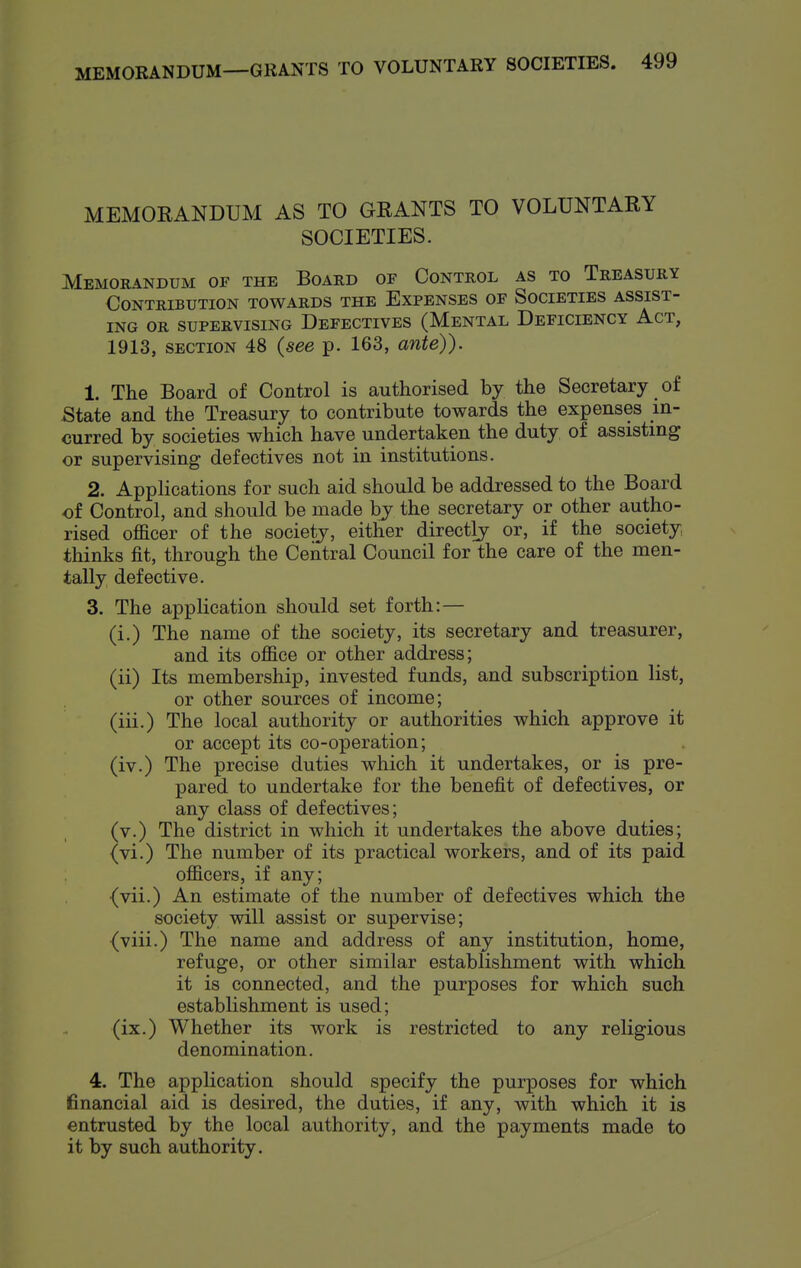 MEMORANDUM—GRANTS TO VOLUNTARY SOCIETIES. 499

MEMORANDUM AS TO GRANTS TO VOLUNTARY SOCIETIES.

Memorandum of the Board of Control as to Treasury Contribution towards the Expenses of Societies assisting or supervising Defectives (Mental Deficiency Act, 1913, section 48 (see p. 163, ante)).

1. The Board of Control is authorised by the Secretary of State and the Treasury to contribute towards the expenses incurred by societies which have undertaken the duty of assisting or supervising defectives not in institutions.

2. Applications for such aid should be addressed to the Board of Control, and should be made by the secretary or other authorised officer of the society, either directly or, if the society thinks fit, through the Central Council for the care of the mentally defective.

3. The application should set forth:—

(i.) The name of the society, its secretary and treasurer, and its office or other address;

(ii) Its membership, invested funds, and subscription list, or other sources of income;

(iii.) The local authority or authorities which approve it or accept its co-operation;

(iv.) The precise duties which it undertakes, or is prepared to undertake for the benefit of defectives, or any class of defectives;

(v.) The district in which it undertakes the above duties;

(vi.) The number of its practical workers, and of its paid officers, if any;

(vii.) An estimate of the number of defectives which the society will assist or supervise;

(viii.) The name and address of any institution, home, refuge, or other similar establishment with which it is connected, and the purposes for which such establishment is used;

(ix.) Whether its work is restricted to any religious denomination.

4. The application should specify the purposes for which financial aid is desired, the duties, if any, with which it is entrusted by the local authority, and the payments made to it by such authority.